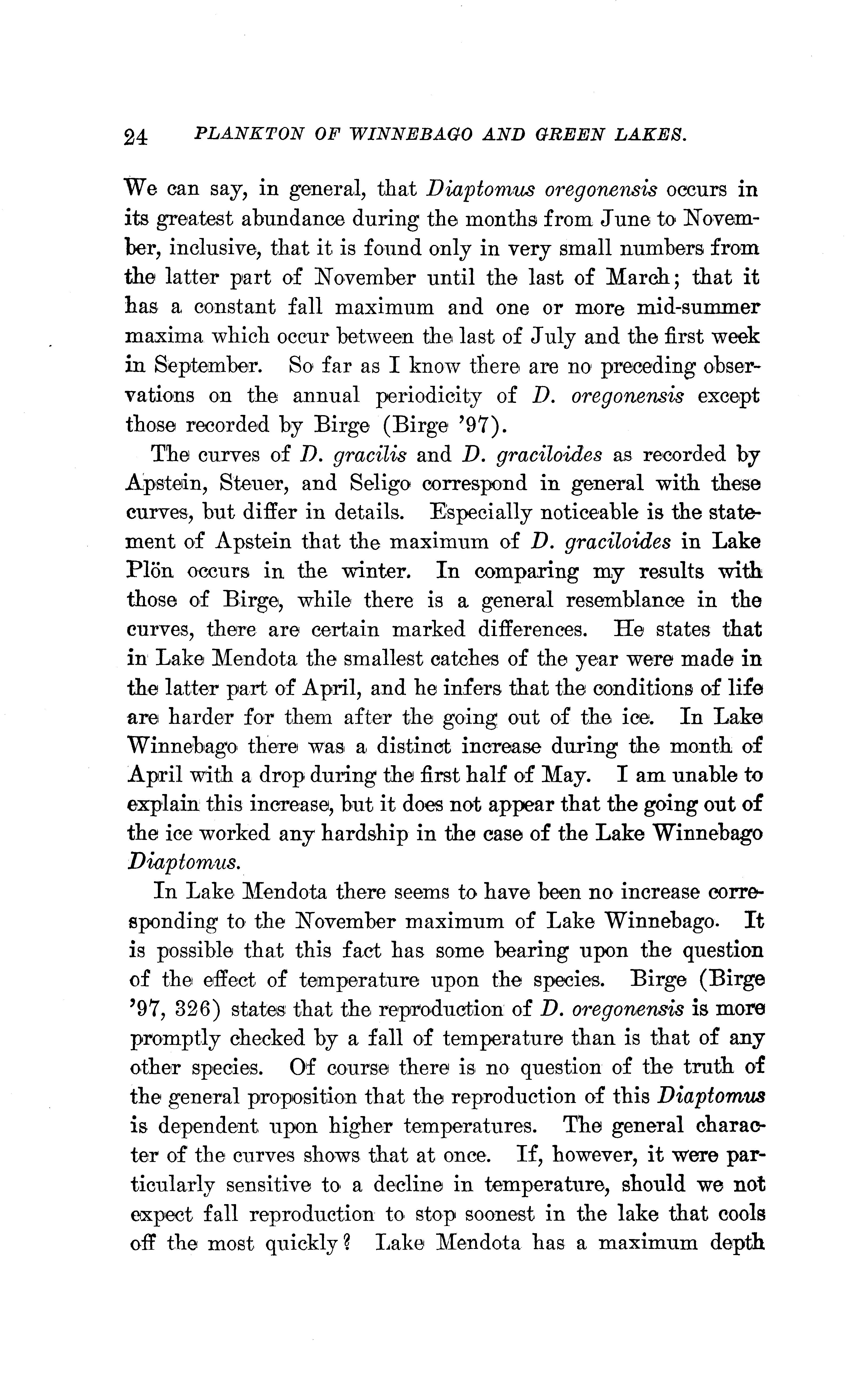 24 PLANKTON OF WINNEBAGO AND GREEN LAKES.

We can say, in general, that Diaptomus oregonensis occurs in its greatest abundance during the months from June to November, inclusive, that it is found only in very small numbers from the latter part of November until the last of March; that it has a constant fall maximum and one or more mid-summer maxima which occur between the last of July and the first week in September. So far as I know there are no preceding observations on the annual periodicity of D. oregonensis except those recorded by Birge (Birge '97).

The curves of D. gracilis and D. graciloides as recorded by Apstein, Steuer, and Seligo correspond in general with these curves, but differ in details. Especially noticeable is the statement of Apstein that the maximum of D. graciloides in Lake Plön occurs in the winter. In comparing my results with those of Birge, while there is a general resemblance in the curves, there are certain marked differences. He states that in Lake Mendota the smallest catches of the year were made in the latter part of April, and he infers that the conditions of life are harder for them after the going out of the ice. In Lake Winnebago there was a distinct increase during the month of April with a drop during the first half of May. I am unable to explain this increase, but it does not appear that the going out of the ice worked any hardship in the case of the Lake Winnebago Diaptomus.

In Lake Mendota there seems to have been no increase corresponding to the November maximum of Lake Winnebago. It is possible that this fact has some bearing upon the question of the effect of temperature upon the species. Birge (Birge '97, 326) states that the reproduction of D. oregonensis is more promptly checked by a fall of temperature than is that of any other species. Of course there is no question of the truth of the general proposition that the reproduction of this Diaptomus is dependent upon higher temperatures. The general character of the curves shows that at once. If, however, it were particularly sensitive to a decline in temperature, should we not expect fall reproduction to stop soonest in the lake that cools off the most quickly? Lake Mendota has a maximum depth